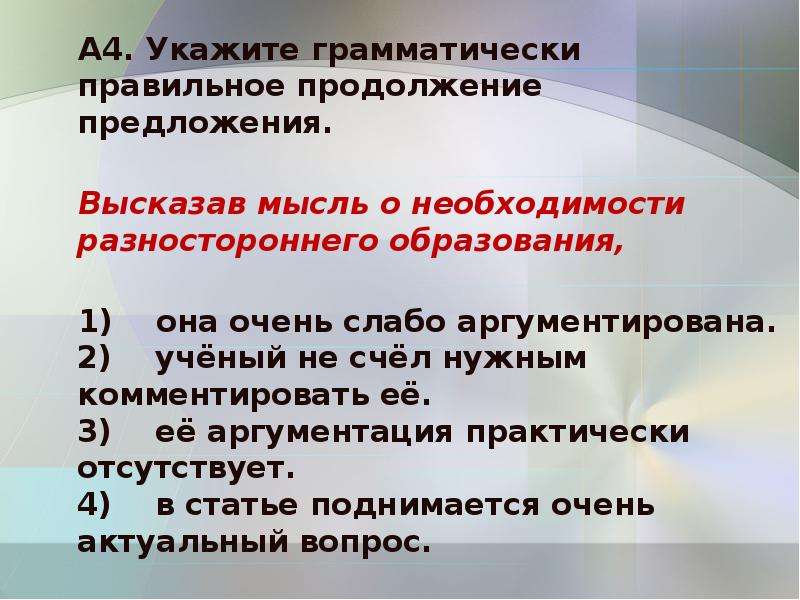 А4. Укажите грамматически правильное продолжение предложения.

Высказав мысль о необходимости разностороннего образования,

1) она очень слабо аргументирована.
2) учёный не счёл нужным комментировать её.
3) её аргументация практически отсутствует.
4) в статье поднимается очень актуальный вопрос.